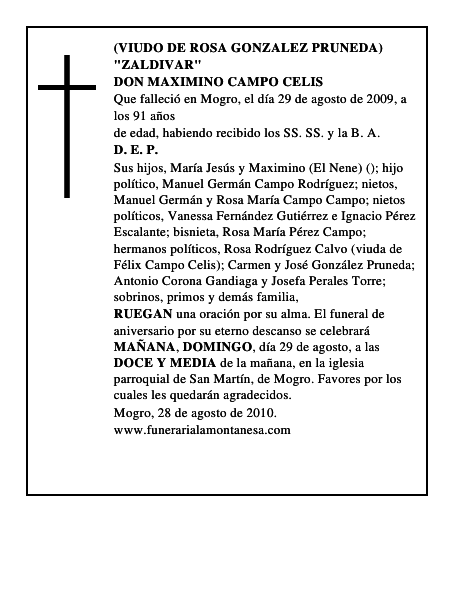 (VIUDO DE ROSA GONZALEZ PRUNEDA)
"ZALDIVAR"
DON MAXIMINO CAMPO CELIS
Que falleció en Mogro, el día 29 de agosto de 2009, a los 91 años
de edad, habiendo recibido los SS. SS. y la B. A.
D. E. P.
Sus hijos, María Jesús y Maximino (El Nene) (); hijo político, Manuel Germán Campo Rodríguez; nietos, Manuel Germán y Rosa María Campo Campo; nietos políticos, Vanessa Fernández Gutiérrez e Ignacio Pérez Escalante; bisnieta, Rosa María Pérez Campo; hermanos políticos, Rosa Rodríguez Calvo (viuda de Félix Campo Celis); Carmen y José González Pruneda; Antonio Corona Gandiaga y Josefa Perales Torre; sobrinos, primos y demás familia,
RUEGAN una oración por su alma. El funeral de aniversario por su eterno descanso se celebrará MAÑANA, DOMINGO, día 29 de agosto, a las DOCE Y MEDIA de la mañana, en la iglesia parroquial de San Martín, de Mogro. Favores por los cuales les quedarán agradecidos.
Mogro, 28 de agosto de 2010.
www.funerarialamontanesa.com